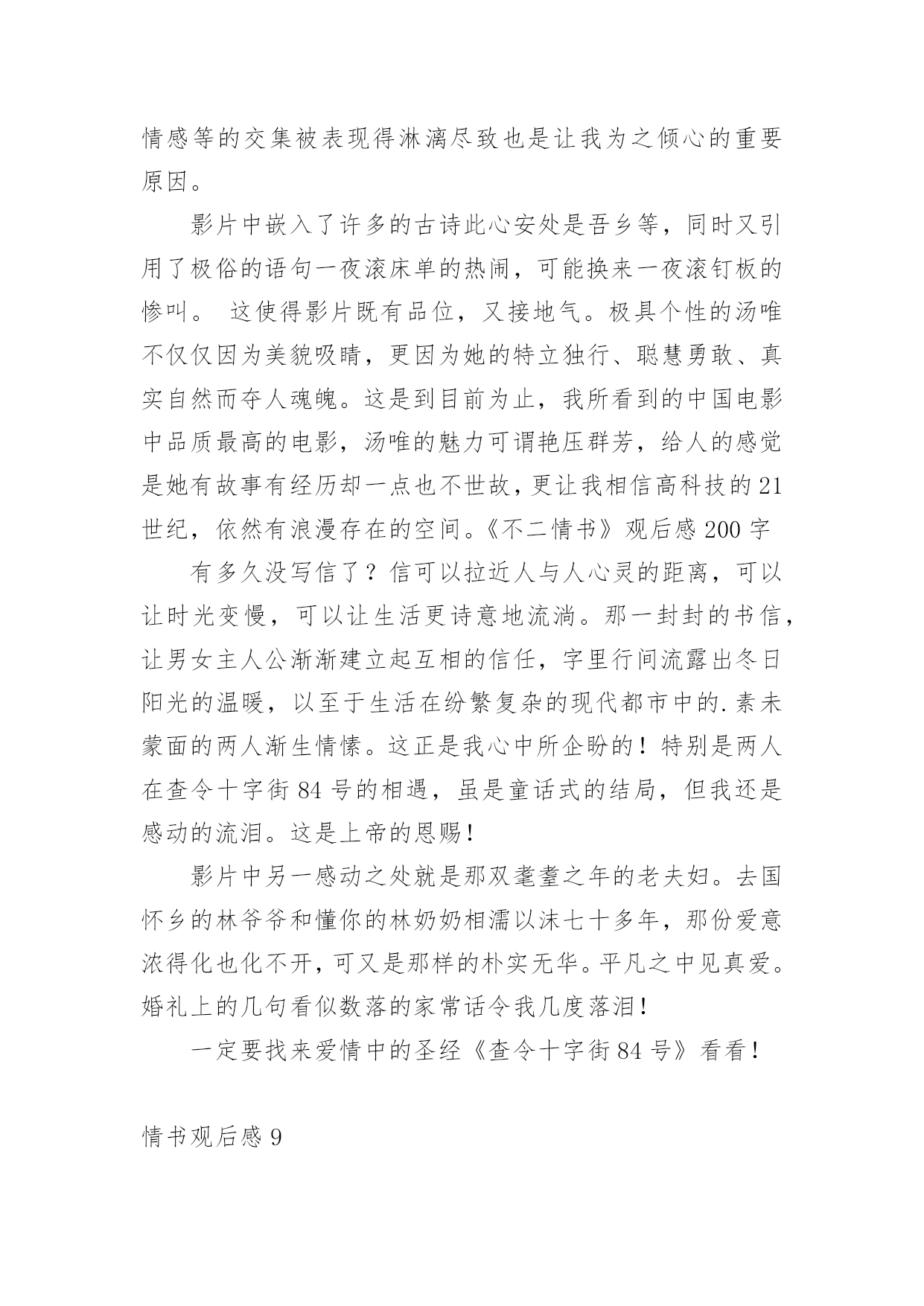 情感等的交集被表现得淋漓尽致也是让我为之倾心的重要原因。

影片中嵌入了许多的古诗此心安处是吾乡等，同时又引用了极俗的语句一夜滚床单的热闹，可能换来一夜滚钉板的惨叫。 这使得影片既有品位，又接地气。极具个性的汤唯不仅仅因为美貌吸睛，更因为她的特立独行、聪慧勇敢、真实自然而夺人魂魄。这是到目前为止，我所看到的中国电影中品质最高的电影，汤唯的魅力可谓艳压群芳，给人的感觉是她有故事有经历却一点也不世故，更让我相信高科技的21世纪，依然有浪漫存在的空间。《不二情书》观后感200字

有多久没写信了？信可以拉近人与人心灵的距离，可以让时光变慢，可以让生活更诗意地流淌。那一封封的书信，让男女主人公渐渐建立起互相的信任，字里行间流露出冬日阳光的温暖，以至于生活在纷繁复杂的现代都市中的.素未蒙面的两人渐生情愫。这正是我心中所企盼的！特别是两人在查令十字街84号的相遇，虽是童话式的结局，但我还是感动的流泪。这是上帝的恩赐！

影片中另一感动之处就是那双耄耋之年的老夫妇。去国怀乡的林爷爷和懂你的林奶奶相濡以沫七十多年，那份爱意浓得化也化不开，可又是那样的朴实无华。平凡之中见真爱。婚礼上的几句看似数落的家常话令我几度落泪！

一定要找来爱情中的圣经《查令十字街84号》看看！

情书观后感9